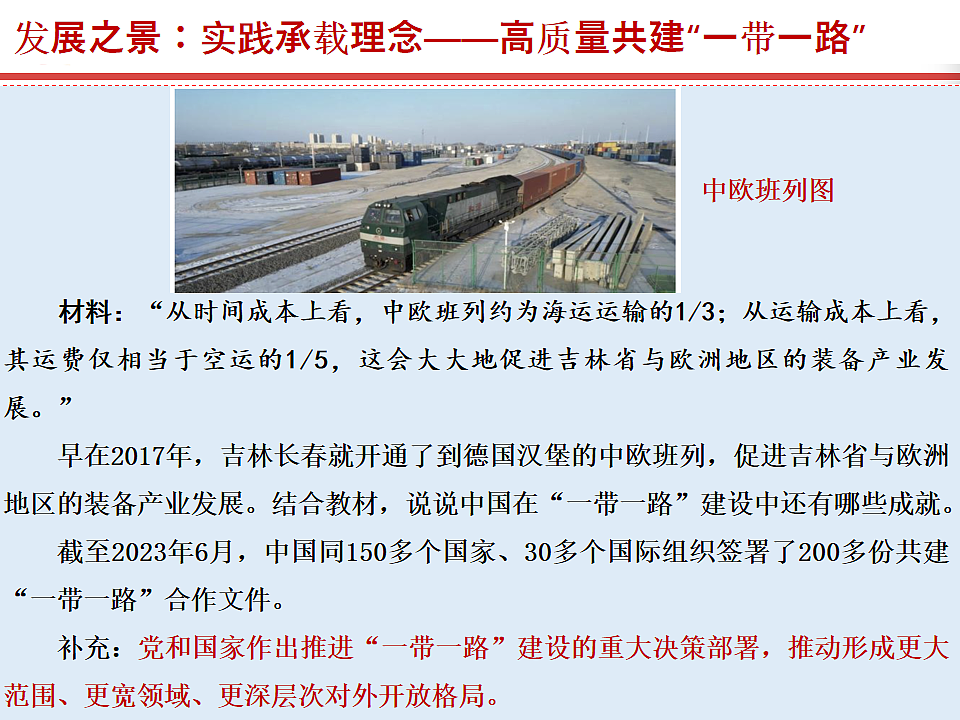 发展之景：实践承载理念——高质量共建“一带一路”

中欧班列图

材料：“从时间成本上看，中欧班列约为海运运输的1/3；从运输成本上看，其运费仅相当于空运的1/5，这会大大地促进吉林省与欧洲地区的装备产业发展。”

早在2017年，吉林长春就开通了到德国汉堡的中欧班列，促进吉林省与欧洲地区的装备产业发展。结合教材，说说中国在“一带一路”建设中还有哪些成就。

截至2023年6月，中国同150多个国家、30多个国际组织签署了200多份共建“一带一路”合作文件。

补充：党和国家作出推进“一带一路”建设的重大决策部署，推动形成更大范围、更宽领域、更深层次对外开放格局。